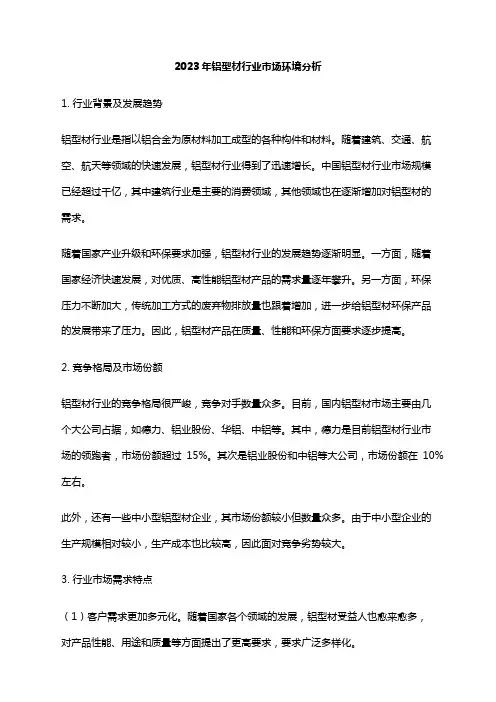 2023年铝型材行业市场环境分析

1. 行业背景及发展趋势

铝型材行业是指以铝合金为原材料加工成型的各种构件和材料。随着建筑、交通、航空、航天等领域的快速发展，铝型材行业得到了迅速增长。中国铝型材行业市场规模已经超过千亿，其中建筑行业是主要的消费领域，其他领域也在逐渐增加对铝型材的需求。

随着国家产业升级和环保要求加强，铝型材行业的发展趋势逐渐明显。一方面，随着国家经济快速发展，对优质、高性能铝型材产品的需求量逐年攀升。另一方面，环保压力不断加大，传统加工方式的废弃物排放量也跟着增加，进一步给铝型材环保产品的发展带来了压力。因此，铝型材产品在质量、性能和环保方面要求逐步提高。

2. 竞争格局及市场份额

铝型材行业的竞争格局很严峻，竞争对手数量众多。目前，国内铝型材市场主要由几个大公司占据，如德力、铝业股份、华铝、中铝等。其中，德力是目前铝型材行业市场的领跑者，市场份额超过 15%。其次是铝业股份和中铝等大公司，市场份额在 10%左右。

此外，还有一些中小型铝型材企业，其市场份额较小但数量众多。由于中小型企业的生产规模相对较小，生产成本也比较高，因此面对竞争劣势较大。

3. 行业市场需求特点

（1）客户需求更加多元化。随着国家各个领域的发展，铝型材受益人也愈来愈多，对产品性能、用途和质量等方面提出了更高要求，要求广泛多样化。